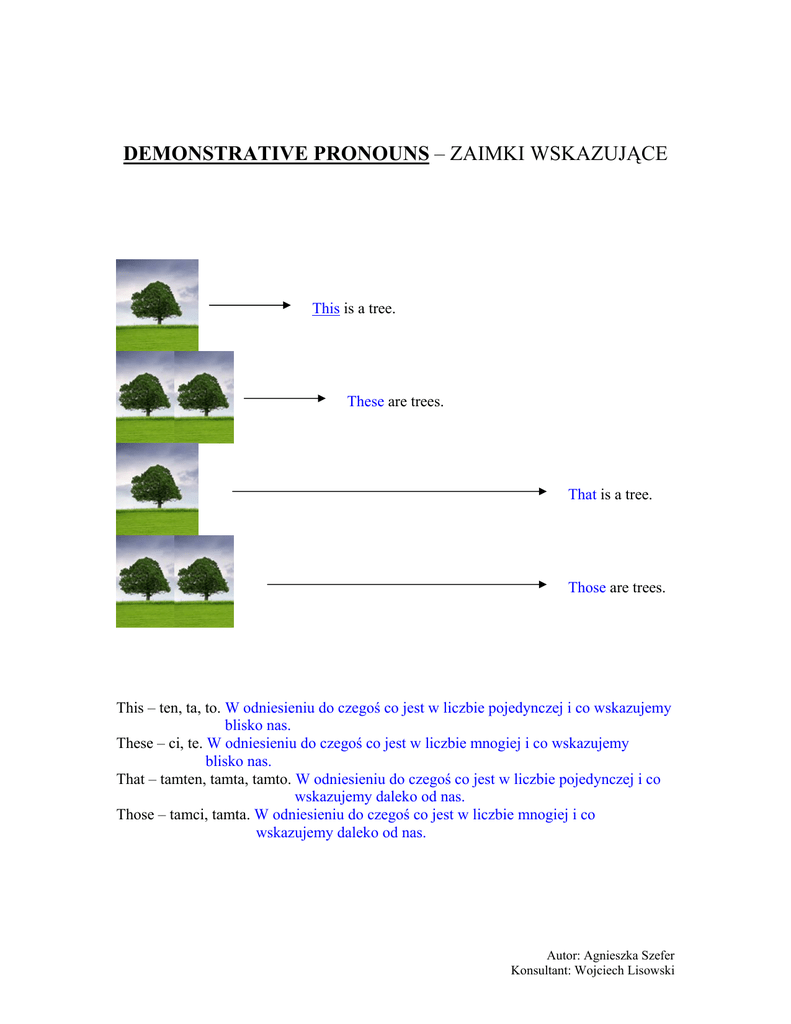 DEMONSTRATIVE PRONOUNS – ZAIMKI WSKAZUJĄCE

This is a tree.

These are trees.

That is a tree.

Those are trees.

This – ten, ta, to. W odniesieniu do czegoś co jest w liczbie pojedynczej i co wskazujemy blisko nas.
These – ci, te. W odniesieniu do czegoś co jest w liczbie mnogiej i co wskazujemy blisko nas.
That – tamten, tamta, tamto. W odniesieniu do czegoś co jest w liczbie pojedynczej i co wskazujemy daleko od nas.
Those – tamci, tamta. W odniesieniu do czegoś co jest w liczbie mnogiej i co wskazujemy daleko od nas.

Autor: Agnieszka Szefer
Konsultant: Wojciech Lisowski